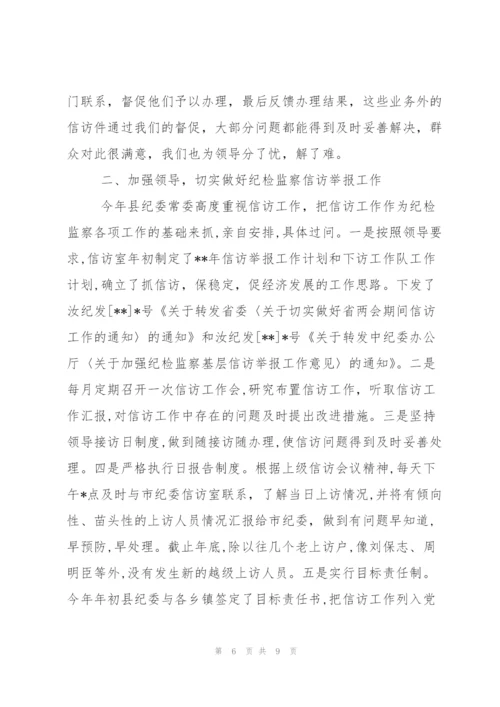 门联系，督促他们予以办理，最后反馈办理结果，这些业务外的信访件通过我们的督促，大部分问题都能得到及时妥善解决，群众对此很满意，我们也为领导分了忧，解了难。

二、加强领导，切实做好纪检监察信访举报工作

今年县纪委常委高度重视信访工作，把信访工作作为纪检监察各项工作的基础来抓，亲自安排，具体过问。一是按照领导要求，信访室年初制定了**年信访举报工作计划和下访工作队工作计划，确立了抓信访，保稳定，促经济发展的工作思路。下发了汝纪发[**]*号《关于转发省委〈关于切实做好省两会期间信访工作的通知〉的通知》和汝纪发[**]*号《关于转发中纪委办公厅〈关于加强纪检监察基层信访举报工作意见〉的通知》。二是每月定期召开一次信访工作会，研究布置信访工作，听取信访工作汇报，对信访工作中存在的问题及时提出改进措施。三是坚持领导接访日制度，做到随接访随办理，使信访问题得到及时妥善处理。四是严格执行日报告制度。根据上级信访会议精神，每天下午*点及时与市纪委信访室联系，了解当日上访情况，并将有倾向性、苗头性的上访人员情况汇报给市纪委，做到有问题早知道，早预防，早处理。截止年底，除以往几个老上访户，像刘保志、周明臣等外，没有发生新的越级上访人员。五是实行目标责任制。今年年初县纪委与各乡镇签定了目标责任书，把信访工作列入党

第 6 页 共 9 页